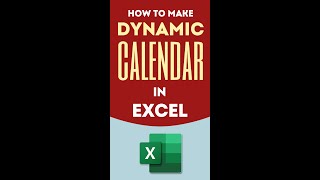 HOW TO MAKE
DYNAMIC
CALENDAR
IN
EXCEL

X